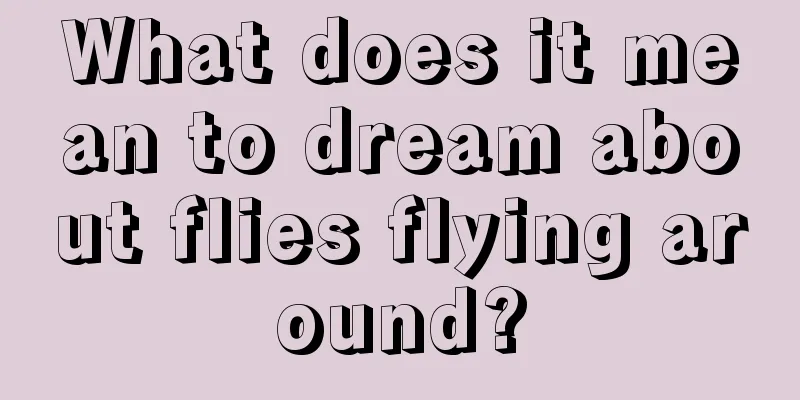 What does it mean to dream about flies flying around?